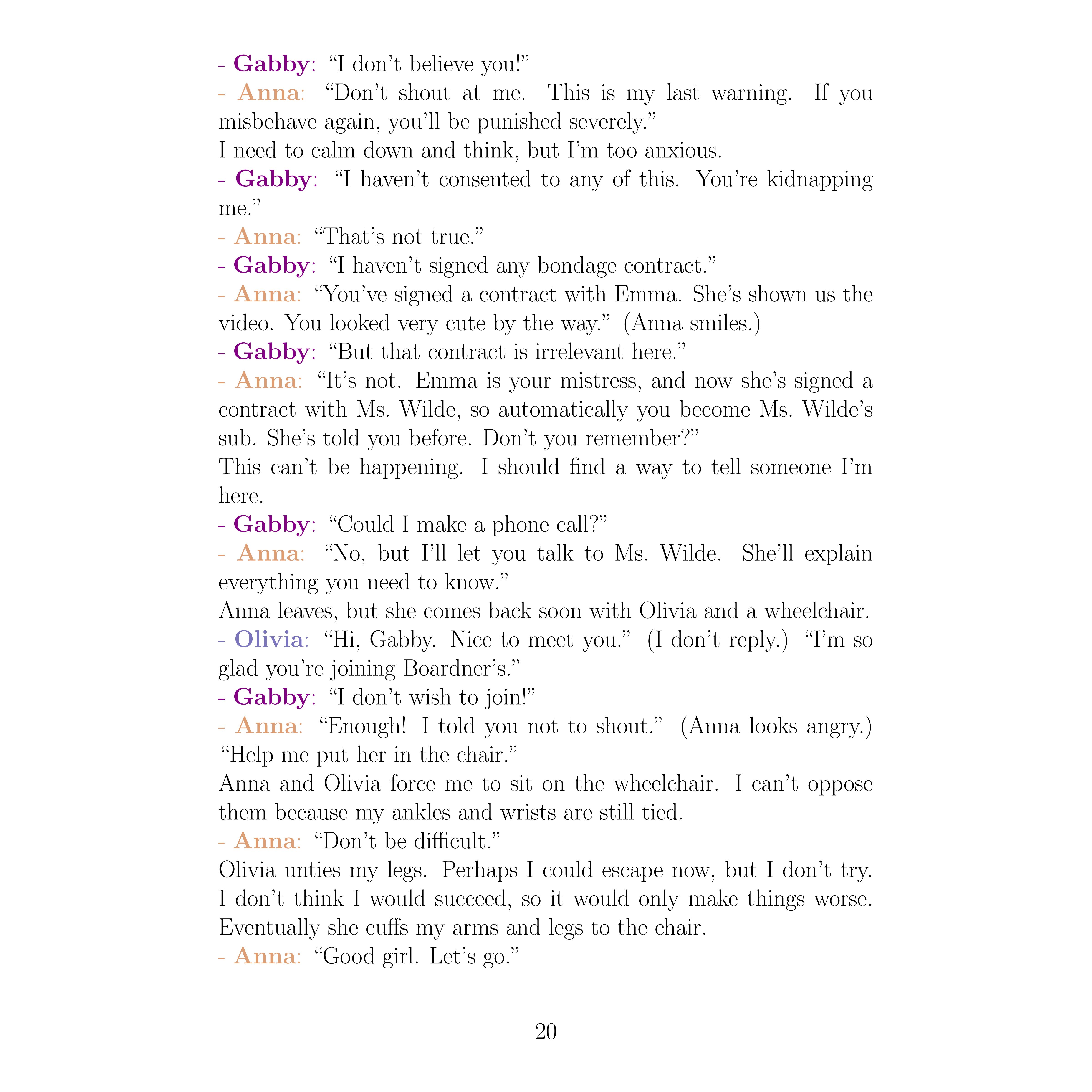 - Gabby: “I don’t believe you!”
- Anna: “Don’t shout at me. This is my last warning. If you misbehave again, you’ll be punished severely.”
I need to calm down and think, but I’m too anxious.
- Gabby: “I haven’t consented to any of this. You’re kidnapping me.”
- Anna: “That’s not true.”
- Gabby: “I haven’t signed any bondage contract.”
- Anna: “You’ve signed a contract with Emma. She’s shown us the video. You looked very cute by the way.” (Anna smiles.)
- Gabby: “But that contract is irrelevant here.”
- Anna: “It’s not. Emma is your mistress, and now she’s signed a contract with Ms. Wilde, so automatically you become Ms. Wilde’s sub. She’s told you before. Don’t you remember?”
This can’t be happening. I should find a way to tell someone I’m here.
- Gabby: “Could I make a phone call?”
- Anna: “No, but I’ll let you talk to Ms. Wilde. She’ll explain everything you need to know.”
Anna leaves, but she comes back soon with Olivia and a wheelchair.
- Olivia: “Hi, Gabby. Nice to meet you.” (I don’t reply.) “I’m so glad you’re joining Boardner’s.”
- Gabby: “I don’t wish to join!”
- Anna: “Enough! I told you not to shout.” (Anna looks angry.) “Help me put her in the chair.”
Anna and Olivia force me to sit on the wheelchair. I can’t oppose them because my ankles and wrists are still tied.
- Anna: “Don’t be difficult.”
Olivia unties my legs. Perhaps I could escape now, but I don’t try. I don’t think I would succeed, so it would only make things worse. Eventually she cuffs my arms and legs to the chair.
- Anna: “Good girl. Let’s go.”

20